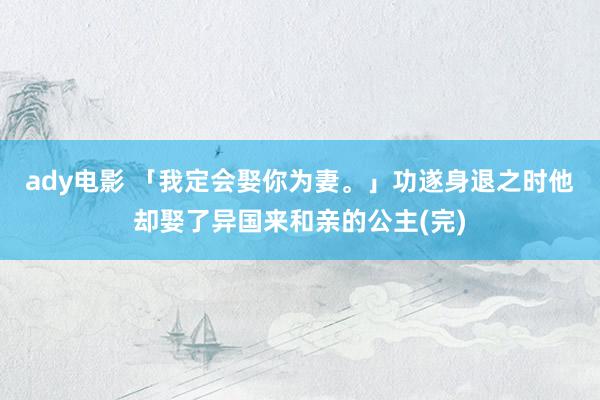 ady电影 「我定会娶你为妻。」功遂身退之时他却娶了异国来和亲的公主(完)